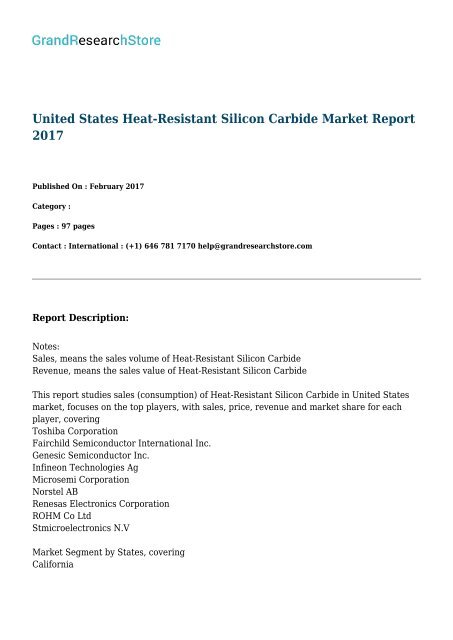 GrandResearchStore

United States Heat-Resistant Silicon Carbide Market Report 2017

Published On : February 2017

Category :

Pages : 97 pages

Contact : International : (+1) 646 781 7170 help@grandresearchstore.com

Report Description:

Notes:
Sales, means the sales volume of Heat-Resistant Silicon Carbide
Revenue, means the sales value of Heat-Resistant Silicon Carbide

This report studies sales (consumption) of Heat-Resistant Silicon Carbide in United States market, focuses on the top players, with sales, price, revenue and market share for each player, covering
Toshiba Corporation
Fairchild Semiconductor International Inc.
Genesic Semiconductor Inc.
Infineon Technologies Ag
Microsemi Corporation
Norstel AB
Renesas Electronics Corporation
ROHM Co Ltd
Stmicroelectronics N.V

Market Segment by States, covering
California